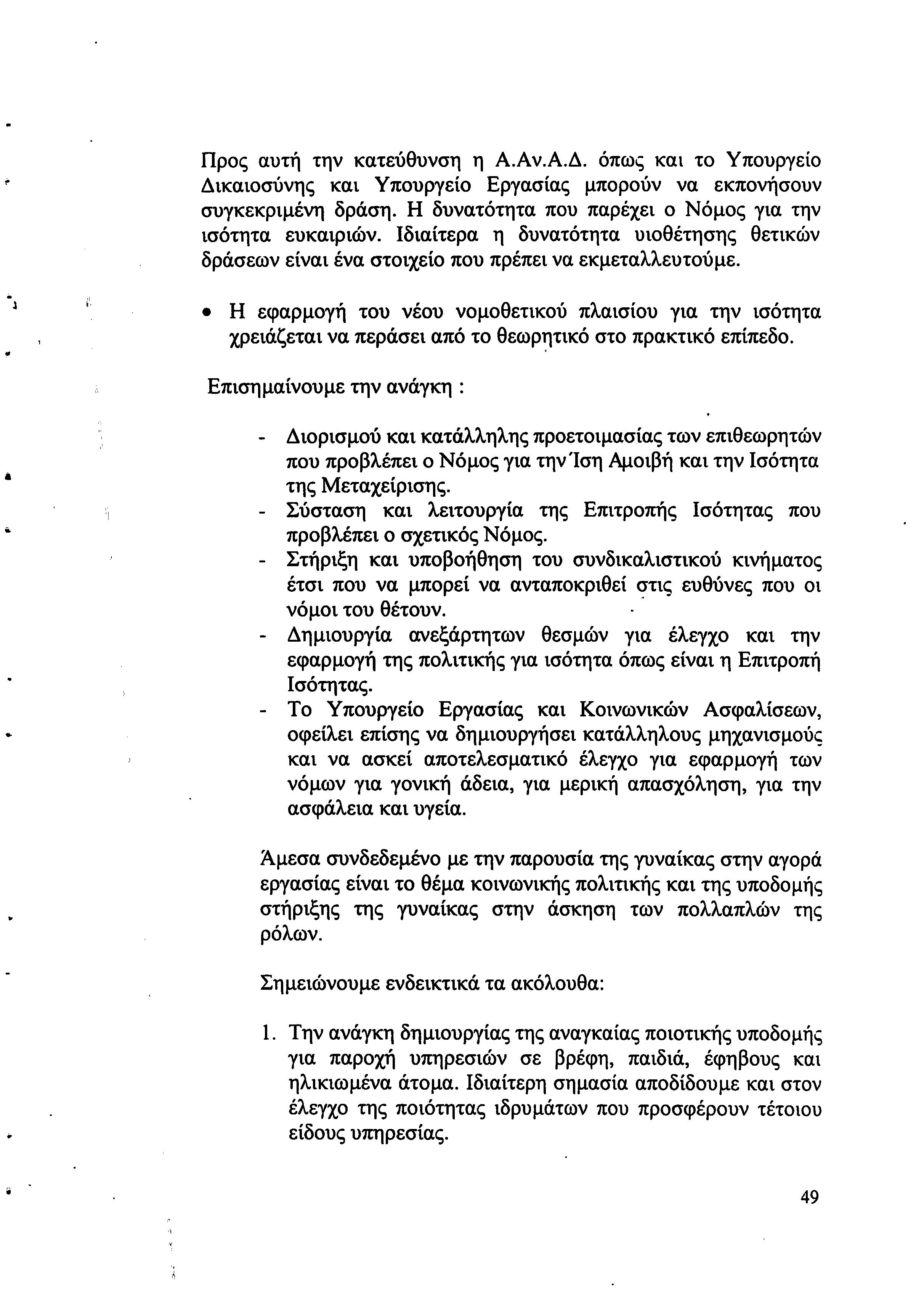 Προς αυτή την κατεύθυνση η Α.Αν.Α.Δ. όπως και το Υπουργείο Δικαιοσύνης και Υπουργείο Εργασίας μπορούν να εκπονήσουν συγκεκριμένη δράση. Η δυνατότητα που παρέχει ο Νόμος για την ισότητα ευκαιριών. Ιδιαίτερα η δυνατότητα υιοθέτησης θετικών δράσεων είναι ένα στοιχείο που πρέπει να εκμεταλλευτούμε.

• Η εφαρμογή του νέου νομοθετικού πλαισίου για την ισότητα χρειάζεται να περάσει από το θεωρητικό στο πρακτικό επίπεδο.

Επισημαίνουμε την ανάγκη :

- Διορισμού και κατάλληλης προετοιμασίας των επιθεωρητών που προβλέπει ο Νόμος για την Ίση Αμοιβή και την Ισότητα της Μεταχείρισης.
- Σύσταση και λειτουργία της Επιτροπής Ισότητας που προβλέπει ο σχετικός Νόμος.
- Στήριξη και υποβοήθηση του συνδικαλιστικού κινήματος έτσι που να μπορεί να ανταποκριθεί στις ευθύνες που οι νόμοι του θέτουν.
- Δημιουργία ανεξάρτητων θεσμών για έλεγχο και την εφαρμογή της πολιτικής για ισότητα όπως είναι η Επιτροπή Ισότητας.
- Το Υπουργείο Εργασίας και Κοινωνικών Ασφαλίσεων, οφείλει επίσης να δημιουργήσει κατάλληλους μηχανισμούς και να ασκεί αποτελεσματικό έλεγχο για εφαρμογή των νόμων για γονική άδεια, για μερική απασχόληση, για την ασφάλεια και υγεία.

Άμεσα συνδεδεμένο με την παρουσία της γυναίκας στην αγορά εργασίας είναι το θέμα κοινωνικής πολιτικής και της υποδομής στήριξης της γυναίκας στην άσκηση των πολλαπλών της ρόλων.

Σημειώνουμε ενδεικτικά τα ακόλουθα:

1. Την ανάγκη δημιουργίας της αναγκαίας ποιοτικής υποδομής για παροχή υπηρεσιών σε βρέφη, παιδιά, έφηβους και ηλικιωμένα άτομα. Ιδιαίτερη σημασία αποδίδουμε και στον έλεγχο της ποιότητας ιδρυμάτων που προσφέρουν τέτοιου είδους υπηρεσίας.

49